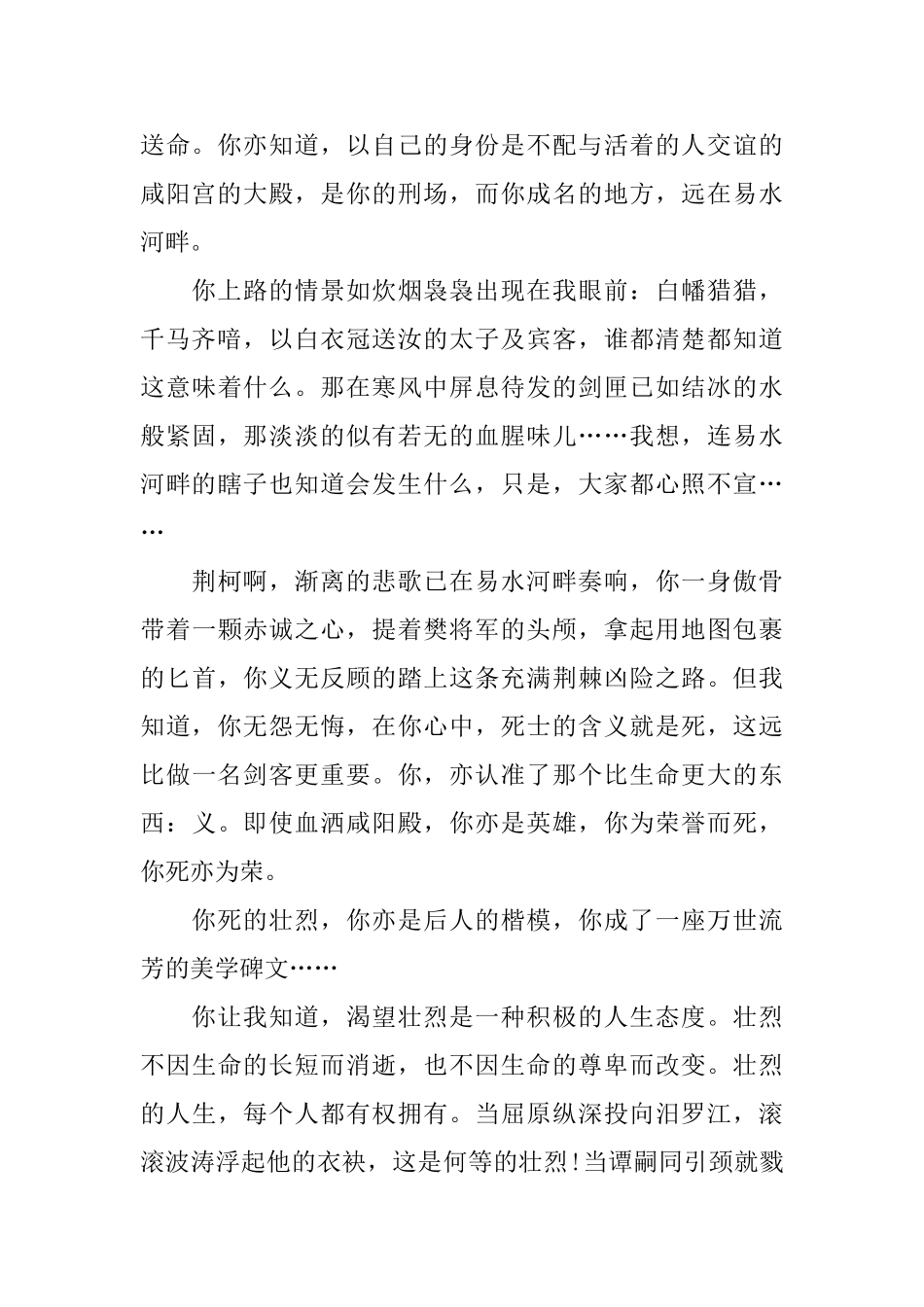 送命。你亦知道，以自己的身份是不配与活着的人交谊的咸阳宫的大殿，是你的刑场，而你成名的地方，远在易水河畔。

你上路的情景如炊烟袅袅出现在我眼前：白幡猎猎，千马齐喑，以白衣冠送汝的太子及宾客，谁都清楚都知道这意味着什么。那在寒风中屏息待发的剑匣已如结冰的水般紧固，那淡淡的似有若无的血腥味儿……我想，连易水河畔的瞎子也知道会发生什么，只是，大家都心照不宣……

荆柯啊，渐离的悲歌已在易水河畔奏响，你一身傲骨带着一颗赤诚之心，提着樊将军的头颅，拿起用地图包裹的匕首，你义无反顾的踏上这条充满荆棘凶险之路。但我知道，你无怨无悔，在你心中，死士的含义就是死，这远比做一名剑客更重要。你，亦认准了那个比生命更大的东西：义。即使血洒咸阳殿，你亦是英雄，你为荣誉而死，你死亦为荣。

你死的壮烈，你亦是后人的楷模，你成了一座万世流芳的美学碑文……

你让我知道，渴望壮烈是一种积极的人生态度。壮烈不因生命的长短而消逝，也不因生命的尊卑而改变。壮烈的人生，每个人都有权拥有。当屈原纵深投向汨罗江，滚滚波涛浮起他的衣袂，这是何等的壮烈！当谭嗣同引颈就戮